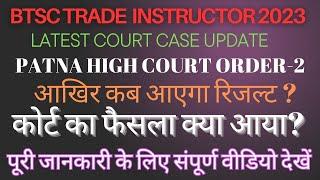 BTSC TRADE INSTRUCTOR 2023
LATEST COURT CASE UPDATE
PATNA HIGH COURT ORDER-2
आखिर कब आएगा रिजल्ट ?
कोर्ट का फैसला क्या आया?
पूरी जानकारी के लिए संपूर्ण वीडियो देखें